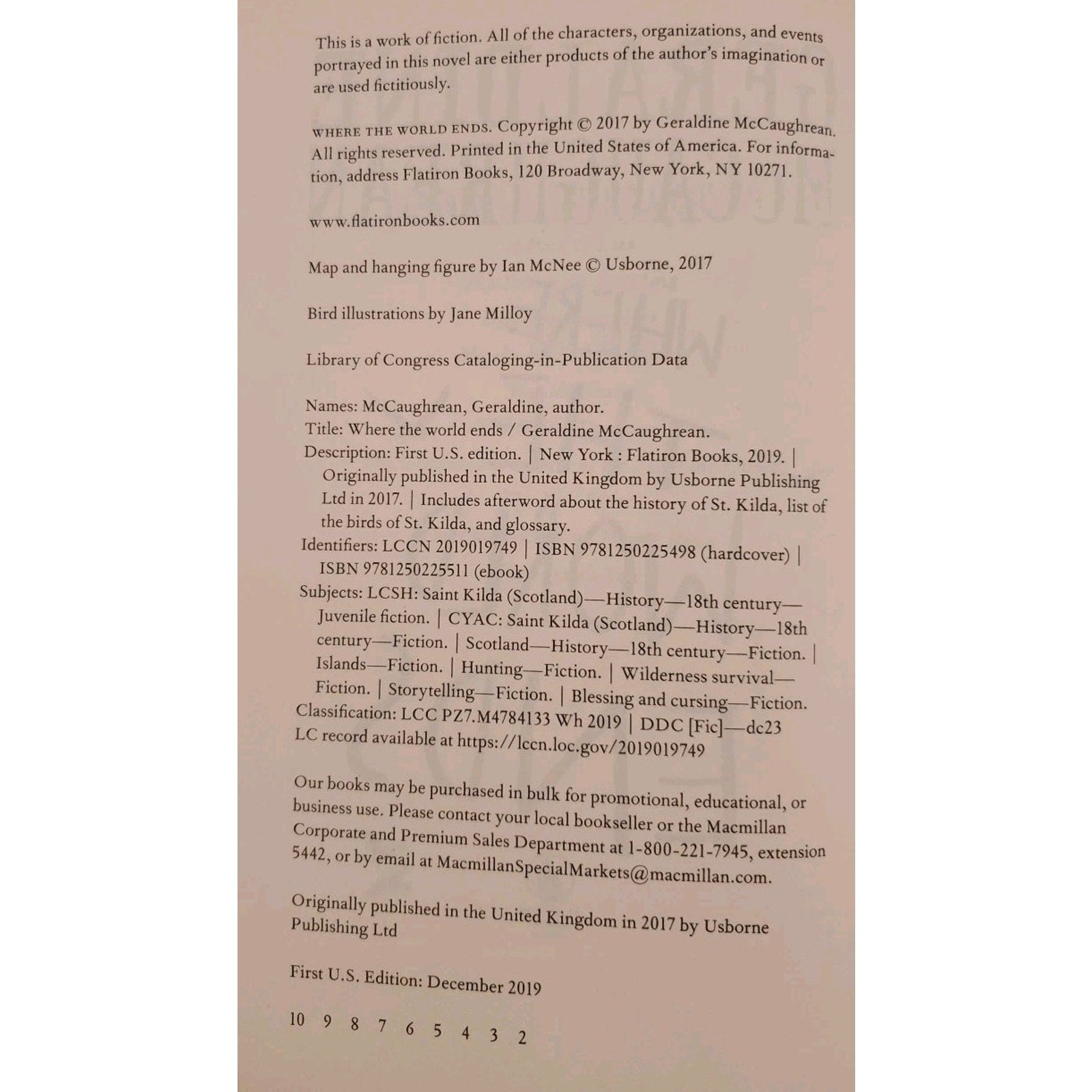 This is a work of fiction. All of the characters, organizations, and events portrayed in this novel are either products of the author's imagination or are used fictitiously.

WHERE THE WORLD ENDS. Copyright © 2017 by Geraldine McCaughrean. All rights reserved. Printed in the United States of America. For information, address Flatiron Books, 120 Broadway, New York, NY 10271.

www.flatironbooks.com

Map and hanging figure by Ian McNee © Usborne, 2017

Bird illustrations by Jane Milloy

Library of Congress Cataloging-in-Publication Data

Names: McCaughrean, Geraldine, author.
Title: Where the world ends / Geraldine McCaughrean.
Description: First U.S. edition. | New York : Flatiron Books, 2019. | Originally published in the United Kingdom by Usborne Publishing Ltd in 2017. | Includes afterword about the history of St. Kilda, list of the birds of St. Kilda, and glossary.
Identifiers: LCCN 2019019749 | ISBN 9781250225498 (hardcover) | ISBN 9781250225511 (ebook)
Subjects: LCSH: Saint Kilda (Scotland)—History—18th century—Juvenile fiction. | CYAC: Saint Kilda (Scotland)—History—18th century—Fiction. | Scotland—History—18th century—Fiction. | Islands—Fiction. | Hunting—Fiction. | Wilderness survival—Fiction. | Storytelling—Fiction. | Blessing and cursing—Fiction.
Classification: LCC PZ7.M4784133 Wh 2019 | DDC [Fic]—dc23
LC record available at https://lccn.loc.gov/2019019749

Our books may be purchased in bulk for promotional, educational, or business use. Please contact your local bookseller or the Macmillan Corporate and Premium Sales Department at 1-800-221-7945, extension 5442, or by email at MacmillanSpecialMarkets@macmillan.com.

Originally published in the United Kingdom in 2017 by Usborne Publishing Ltd

First U.S. Edition: December 2019

10 9 8 7 6 5 4 3 2